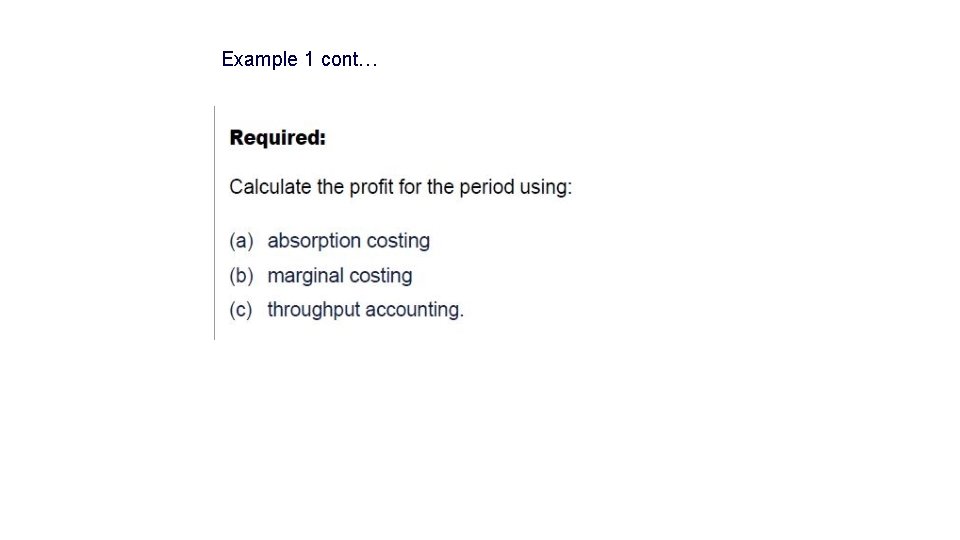 Example 1 cont…

Required:

Calculate the profit for the period using:

(a) absorption costing
(b) marginal costing
(c) throughput accounting.